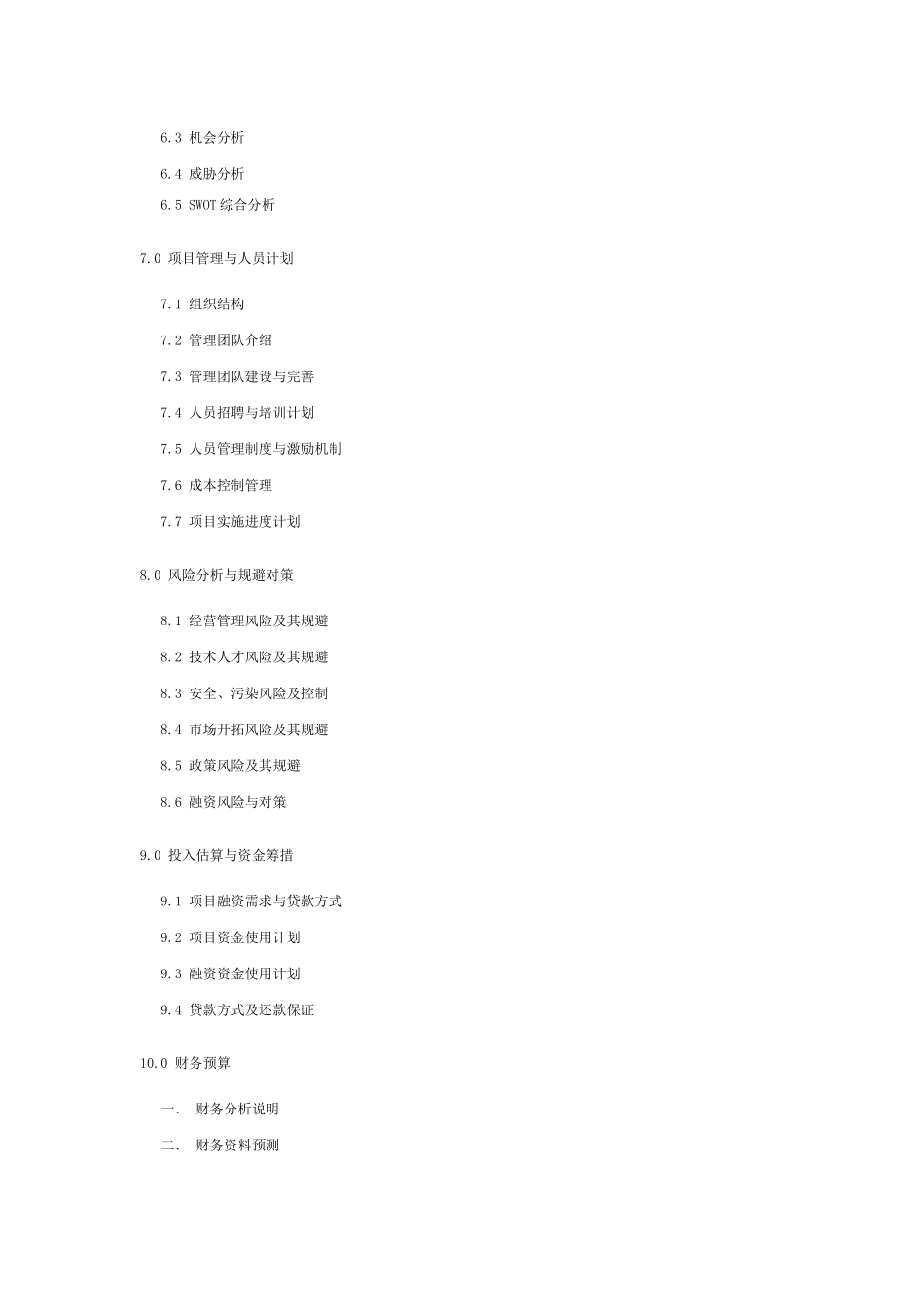 6.3 机会分析

6.4 威胁分析

6.5 SWOT 综合分析

7.0 项目管理与人员计划

7.1 组织结构

7.2 管理团队介绍

7.3 管理团队建设与完善

7.4 人员招聘与培训计划

7.5 人员管理制度与激励机制

7.6 成本控制管理

7.7 项目实施进度计划

8.0 风险分析与规避对策

8.1 经营管理风险及其规避

8.2 技术人才风险及其规避

8.3 安全、污染风险及控制

8.4 市场开拓风险及其规避

8.5 政策风险及其规避

8.6 融资风险与对策

9.0 投入估算与资金筹措

9.1 项目融资需求与贷款方式

9.2 项目资金使用计划

9.3 融资资金使用计划

9.4 贷款方式及还款保证

10.0 财务预算

一. 财务分析说明

二. 财务资料预测